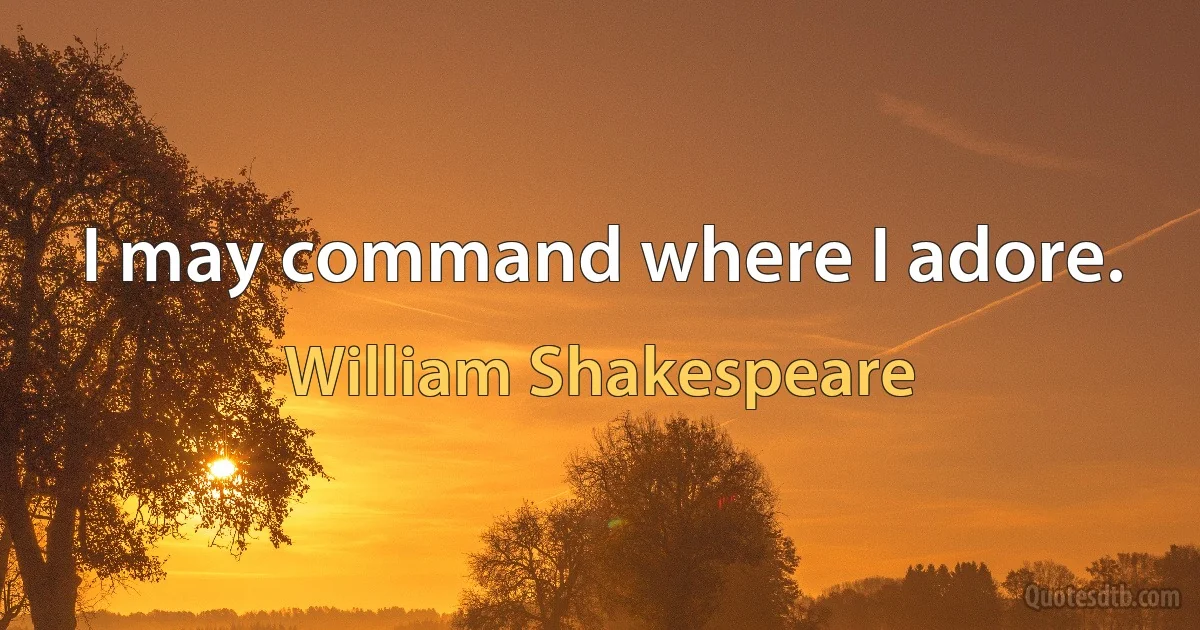 I may command where I adore.

William Shakespeare

Quotesdtb.com